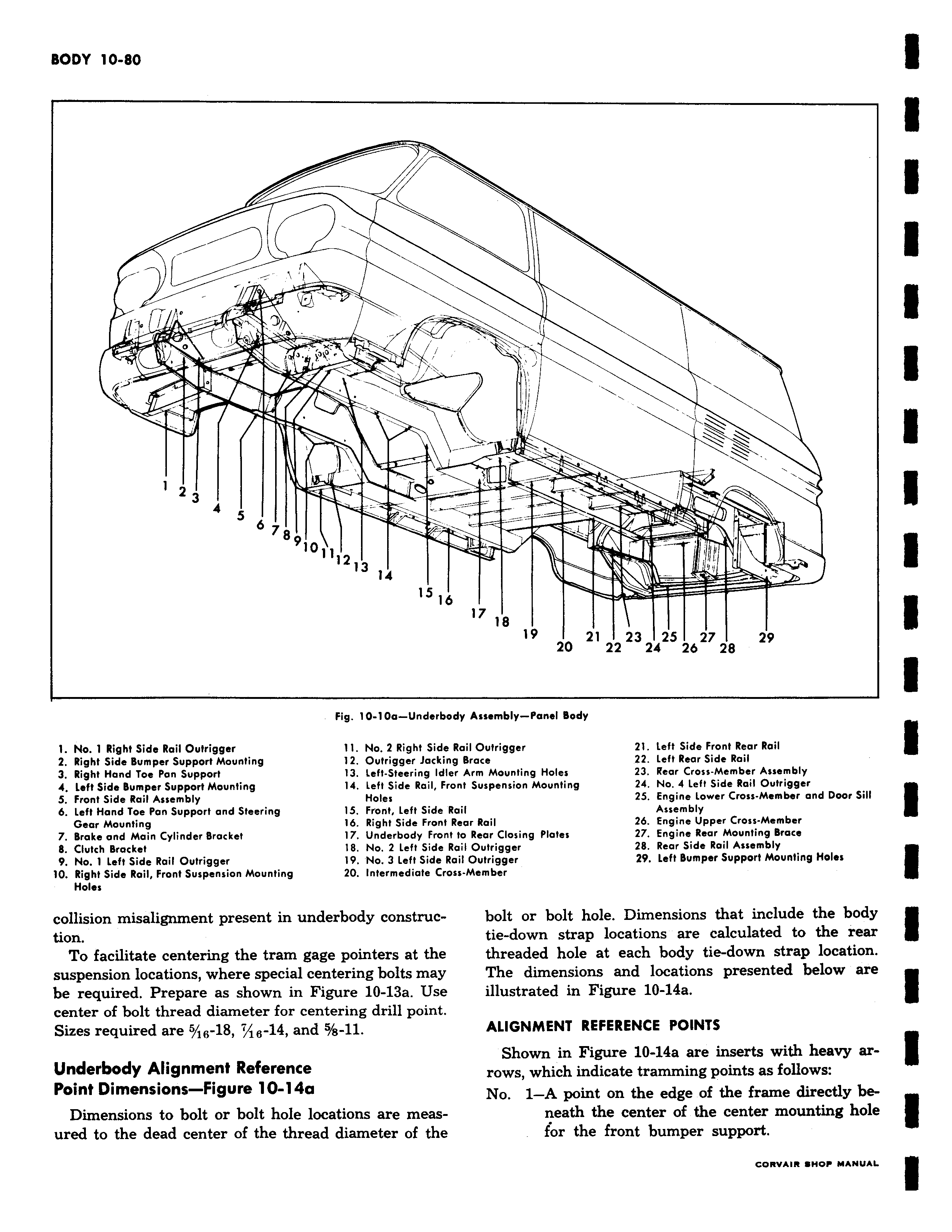 BODY 10-80

1 2 3 4 5 6 7 8 9 10 11 12 13 14 15 16 17 18 19 20 21 22 23 24 25 26 27 28 29

Fig. 10-10a—Underbody Assembly—Panel Body

1. No. 1 Right Side Rail Outrigger
2. Right Side Bumper Support Mounting
3. Right Hand Toe Pan Support
4. Left Side Bumper Support Mounting
5. Front Side Rail Assembly
6. Left Hand Toe Pan Support and Steering Gear Mounting
7. Brake and Main Cylinder Bracket
8. Clutch Bracket
9. No. 1 Left Side Rail Outrigger
10. Right Side Rail, Front Suspension Mounting Holes

11. No. 2 Right Side Rail Outrigger
12. Outrigger Jacking Brace
13. Left-Steering Idler Arm Mounting Holes
14. Left Side Rail, Front Suspension Mounting Holes
15. Front, Left Side Rail
16. Right Side Front Rear Rail
17. Underbody Front to Rear Closing Plates
18. No. 2 Left Side Rail Outrigger
19. No. 3 Left Side Rail Outrigger
20. Intermediate Cross-Member

21. Left Side Front Rear Rail
22. Left Rear Side Rail
23. Rear Cross-Member Assembly
24. No. 4 Left Side Rail Outrigger
25. Engine Lower Cross-Member and Door Sill Assembly
26. Engine Upper Cross-Member
27. Engine Rear Mounting Brace
28. Rear Side Rail Assembly
29. Left Bumper Support Mounting Holes

collision misalignment present in underbody construction.

To facilitate centering the tram gage pointers at the suspension locations, where special centering bolts may be required. Prepare as shown in Figure 10-13a. Use center of bolt thread diameter for centering drill point. Sizes required are $\frac{5}{16}$-18, $\frac{7}{16}$-14, and $\frac{5}{8}$-11.

Underbody Alignment Reference Point Dimensions—Figure 10-14a

Dimensions to bolt or bolt hole locations are measured to the dead center of the thread diameter of the bolt or bolt hole. Dimensions that include the body tie-down strap locations are calculated to the rear threaded hole at each body tie-down strap location. The dimensions and locations presented below are illustrated in Figure 10-14a.

ALIGNMENT REFERENCE POINTS

Shown in Figure 10-14a are inserts with heavy arrows, which indicate tramming points as follows:

No. 1—A point on the edge of the frame directly beneath the center of the center mounting hole for the front bumper support.

CORVAIR SHOP MANUAL